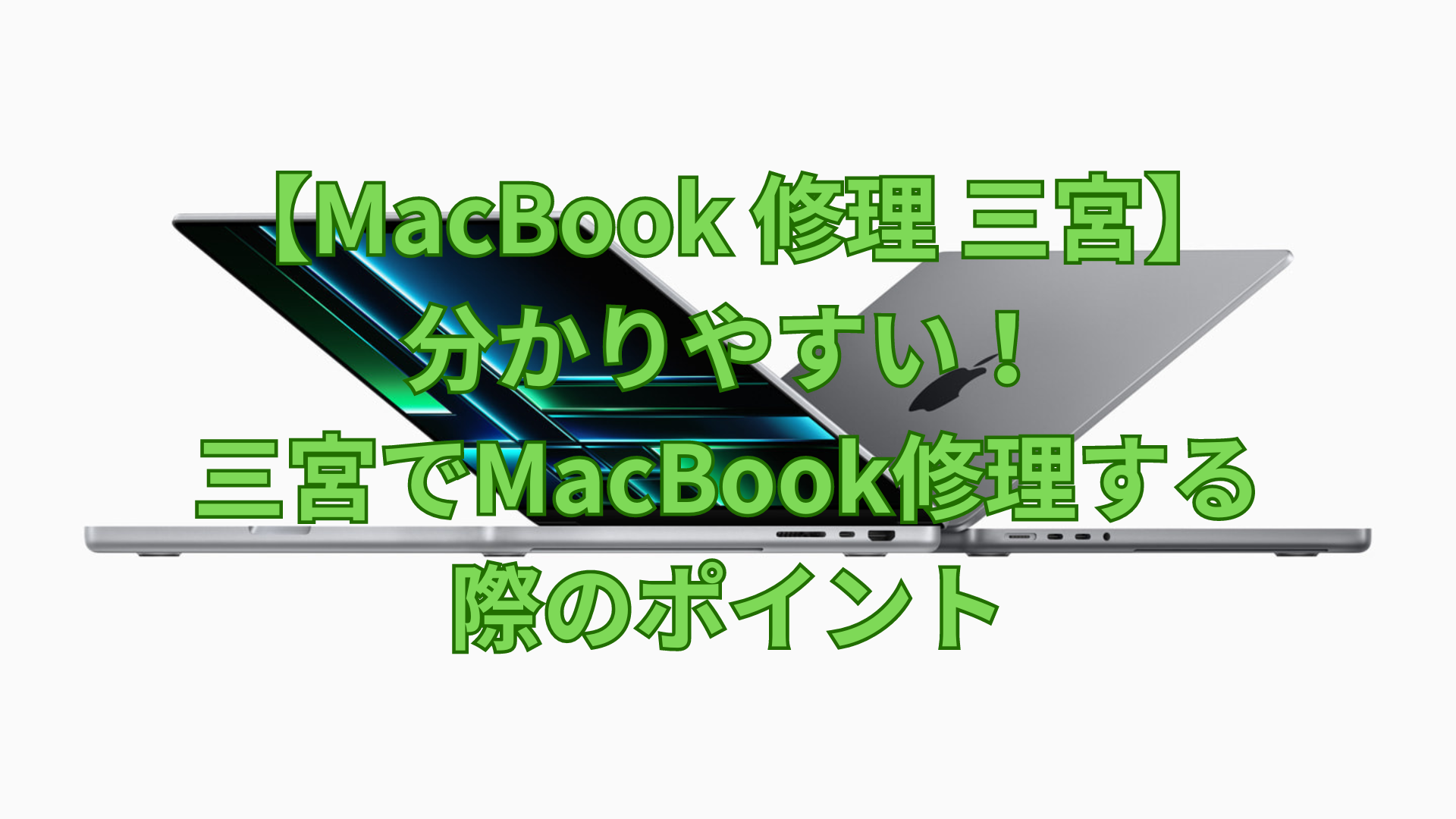 【MacBook 修理 三宮】
分かりやすい！
三宮でMacBook修理する
際のポイント